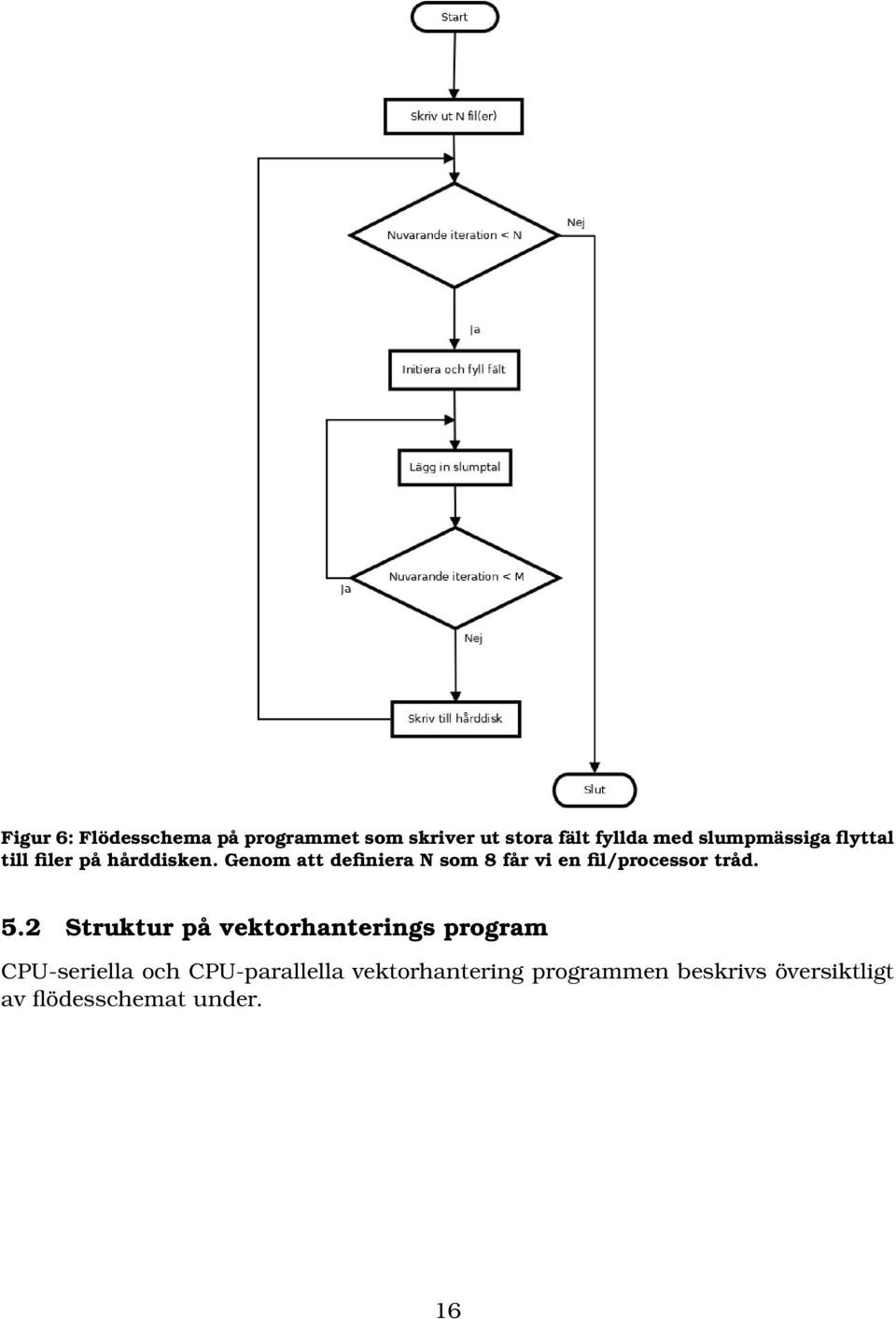 Start

Skriv ut N fil(er)

Nuvarande iteration < N

Nej

Ja

Initiera och fyll fält

Lägg in slumptal

Nuvarande iteration < M

Ja

Nej

Skriv till hårddisk

Slut

Figur 6: Flödesschema på programmet som skriver ut stora fält fyllda med slumpmässiga flyttal till filer på hårddisken. Genom att definiera N som 8 får vi en fil/processor tråd.

5.2 Struktur på vektorhanterings program

CPU-seriella och CPU-parallella vektorhantering programmen beskrivs översiktligt av flödesschemat under.

16